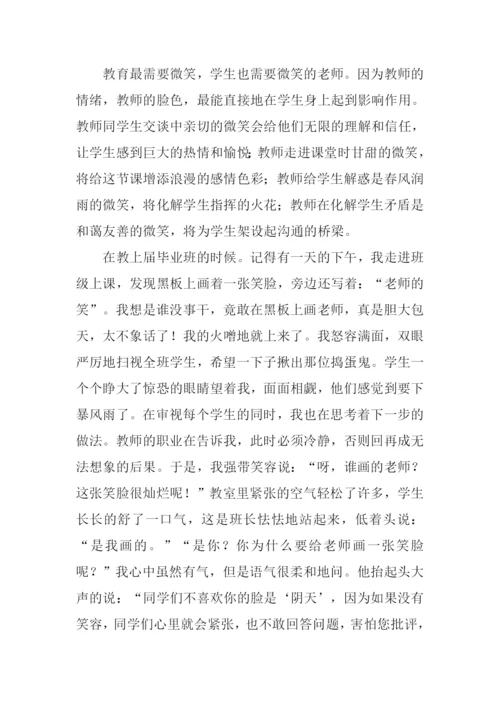 教育最需要微笑，学生也需要微笑的老师。因为教师的情绪，教师的脸色，最能直接地在学生身上起到影响作用。教师同学生交谈中亲切的微笑会给他们无限的理解和信任，让学生感到巨大的热情和愉悦;教师走进课堂时甘甜的微笑，将给这节课增添浪漫的感情色彩；教师给学生解惑是春风润雨的微笑，将化解学生指挥的火花；教师在化解学生矛盾是和蔼友善的微笑，将为学生架设起沟通的桥梁。

在教上届毕业班的时候。记得有一天的下午，我走进班级上课，发现黑板上画着一张笑脸，旁边还写着：“老师的笑”。我想是谁没事干，竟敢在黑板上画老师，真是胆大包天，太不象话了！我的火噌地就上来了。我怒容满面，双眼严厉地扫视全班学生，希望一下子揪出那位捣蛋鬼。学生一个个睁大了惊恐的眼睛望着我，面面相觑，他们感觉到要下暴风雨了。在审视每个学生的同时，我也在思考着下一步的做法。教师的职业在告诉我，此时必须冷静，否则回再成无法想象的后果。于是，我强带笑容说：“呀，谁画的老师？这张笑脸很灿烂呢！”教室里紧张的空气轻松了许多，学生长长的舒了一口气，这是班长怯怯地站起来，低着头说：“是我画的。”“是你？你为什么要给老师画一张笑脸呢？”我心中虽然有气，但是语气很柔和地问。他抬起头大声的说：“同学们不喜欢你的脸是‘阴天’，因为如果没有笑容，同学们心里就会紧张，也不敢回答问题，害怕您批评，